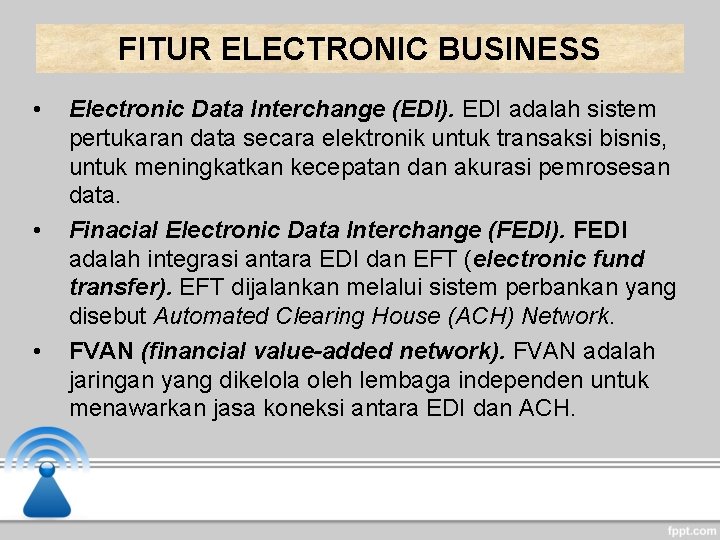 FITUR ELECTRONIC BUSINESS

• Electronic Data Interchange (EDI). EDI adalah sistem pertukaran data secara elektronik untuk transaksi bisnis, untuk meningkatkan kecepatan dan akurasi pemrosesan data.

• Finacial Electronic Data Interchange (FEDI). FEDI adalah integrasi antara EDI dan EFT (electronic fund transfer). EFT dijalankan melalui sistem perbankan yang disebut Automated Clearing House (ACH) Network.

• FVAN (financial value-added network). FVAN adalah jaringan yang dikelola oleh lembaga independen untuk menawarkan jasa koneksi antara EDI dan ACH.

fppt.com